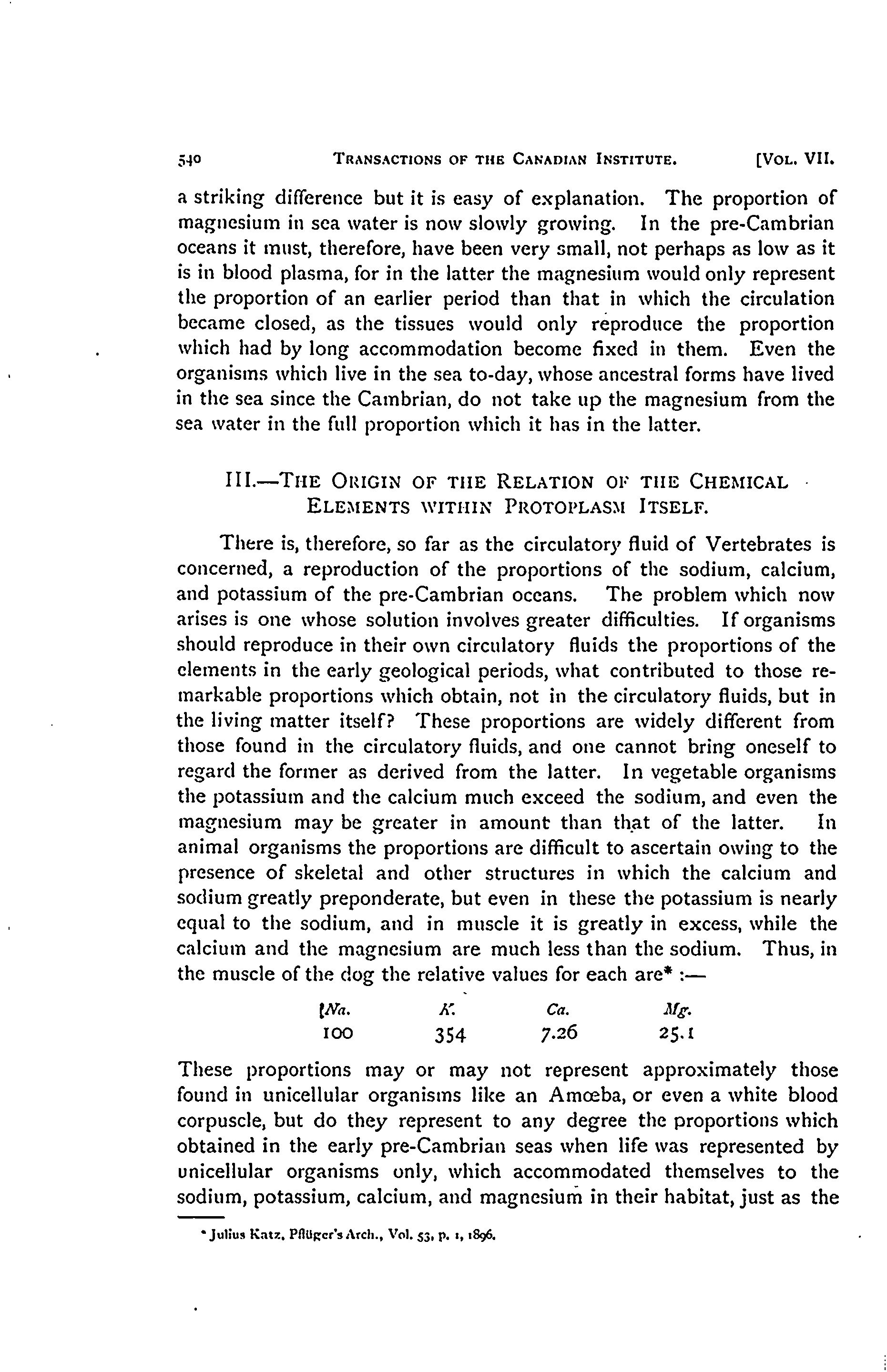 540 TRANSACTIONS OF THE CANADIAN INSTITUTE. [VOL. VII.

a striking difference but it is easy of explanation. The proportion of magnesium in sea water is now slowly growing. In the pre-Cambrian oceans it must, therefore, have been very small, not perhaps as low as it is in blood plasma, for in the latter the magnesium would only represent the proportion of an earlier period than that in which the circulation became closed, as the tissues would only reproduce the proportion which had by long accommodation become fixed in them. Even the organisms which live in the sea to-day, whose ancestral forms have lived in the sea since the Cambrian, do not take up the magnesium from the sea water in the full proportion which it has in the latter.

III.—THE ORIGIN OF THE RELATION OF THE CHEMICAL ELEMENTS WITHIN PROTOPLASM ITSELF.

There is, therefore, so far as the circulatory fluid of Vertebrates is concerned, a reproduction of the proportions of the sodium, calcium, and potassium of the pre-Cambrian oceans. The problem which now arises is one whose solution involves greater difficulties. If organisms should reproduce in their own circulatory fluids the proportions of the elements in the early geological periods, what contributed to those remarkable proportions which obtain, not in the circulatory fluids, but in the living matter itself? These proportions are widely different from those found in the circulatory fluids, and one cannot bring oneself to regard the former as derived from the latter. In vegetable organisms the potassium and the calcium much exceed the sodium, and even the magnesium may be greater in amount than that of the latter. In animal organisms the proportions are difficult to ascertain owing to the presence of skeletal and other structures in which the calcium and sodium greatly preponderate, but even in these the potassium is nearly equal to the sodium, and in muscle it is greatly in excess, while the calcium and the magnesium are much less than the sodium. Thus, in the muscle of the dog the relative values for each are* :—

| Na. | K. | Ca. | Mg. |
|---|---|---|---|
| 100 | 354 | 7.26 | 25.1 |

These proportions may or may not represent approximately those found in unicellular organisms like an Amœba, or even a white blood corpuscle, but do they represent to any degree the proportions which obtained in the early pre-Cambrian seas when life was represented by unicellular organisms only, which accommodated themselves to the sodium, potassium, calcium, and magnesium in their habitat, just as the

* Julius Katz, Pflüger's Arch., Vol. 53, p. 1, 1896.